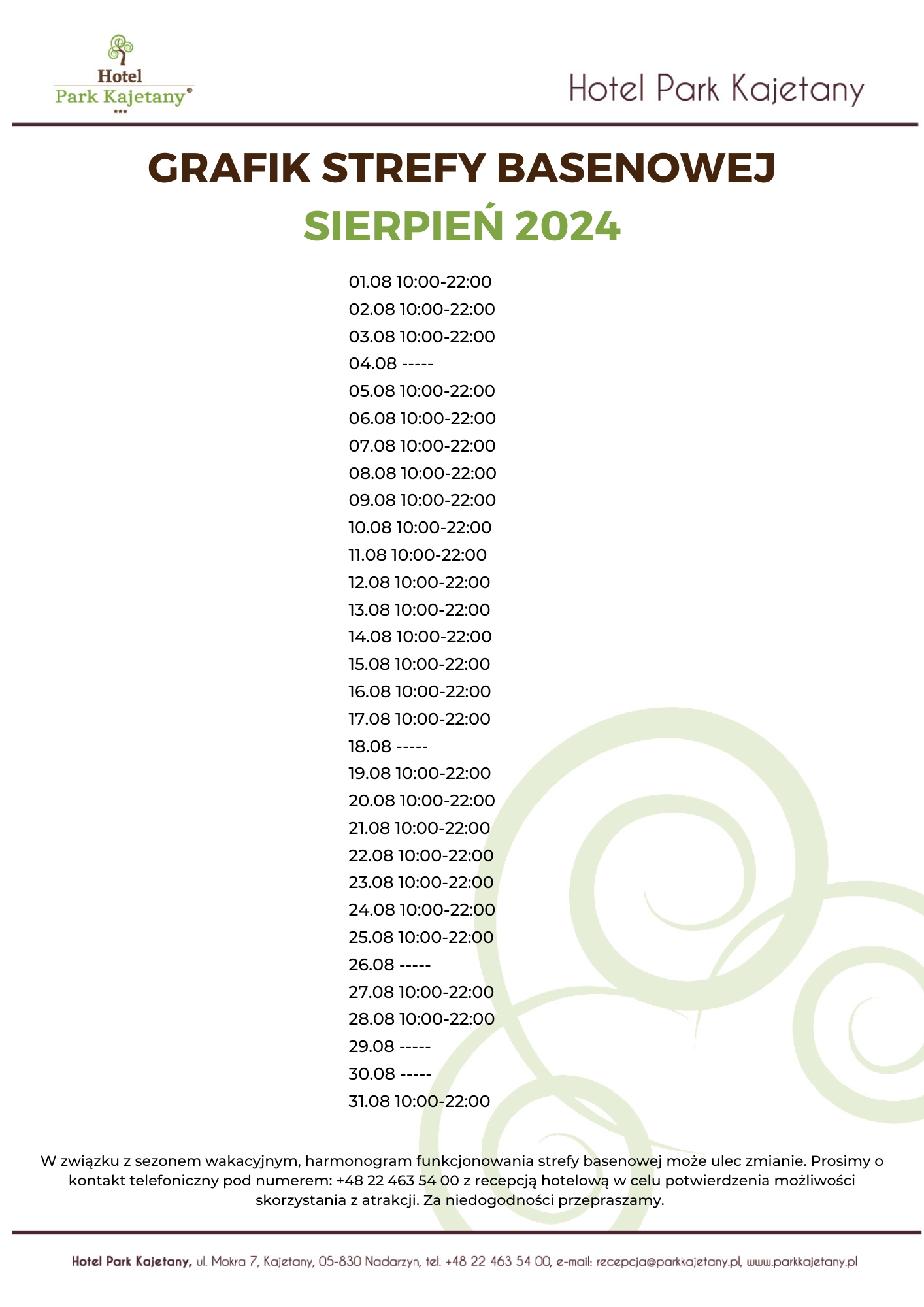 Hotel
Park Kajetany®
***

Hotel Park Kajetany

GRAFIK STREFY BASENOWEJ
SIERPIEŃ 2024

01.08 10:00-22:00
02.08 10:00-22:00
03.08 10:00-22:00
04.08 -----
05.08 10:00-22:00
06.08 10:00-22:00
07.08 10:00-22:00
08.08 10:00-22:00
09.08 10:00-22:00
10.08 10:00-22:00
11.08 10:00-22:00
12.08 10:00-22:00
13.08 10:00-22:00
14.08 10:00-22:00
15.08 10:00-22:00
16.08 10:00-22:00
17.08 10:00-22:00
18.08 -----
19.08 10:00-22:00
20.08 10:00-22:00
21.08 10:00-22:00
22.08 10:00-22:00
23.08 10:00-22:00
24.08 10:00-22:00
25.08 10:00-22:00
26.08 -----
27.08 10:00-22:00
28.08 10:00-22:00
29.08 -----
30.08 -----
31.08 10:00-22:00

W związku z sezonem wakacyjnym, harmonogram funkcjonowania strefy basenowej może ulec zmianie. Prosimy o kontakt telefoniczny pod numerem: +48 22 463 54 00 z recepcją hotelową w celu potwierdzenia możliwości skorzystania z atrakcji. Za niedogodności przepraszamy.

Hotel Park Kajetany, ul. Mokra 7, Kajetany, 05-830 Nadarzyn, tel. +48 22 463 54 00, e-mail: recepcja@parkkajetany.pl, www.parkkajetany.pl